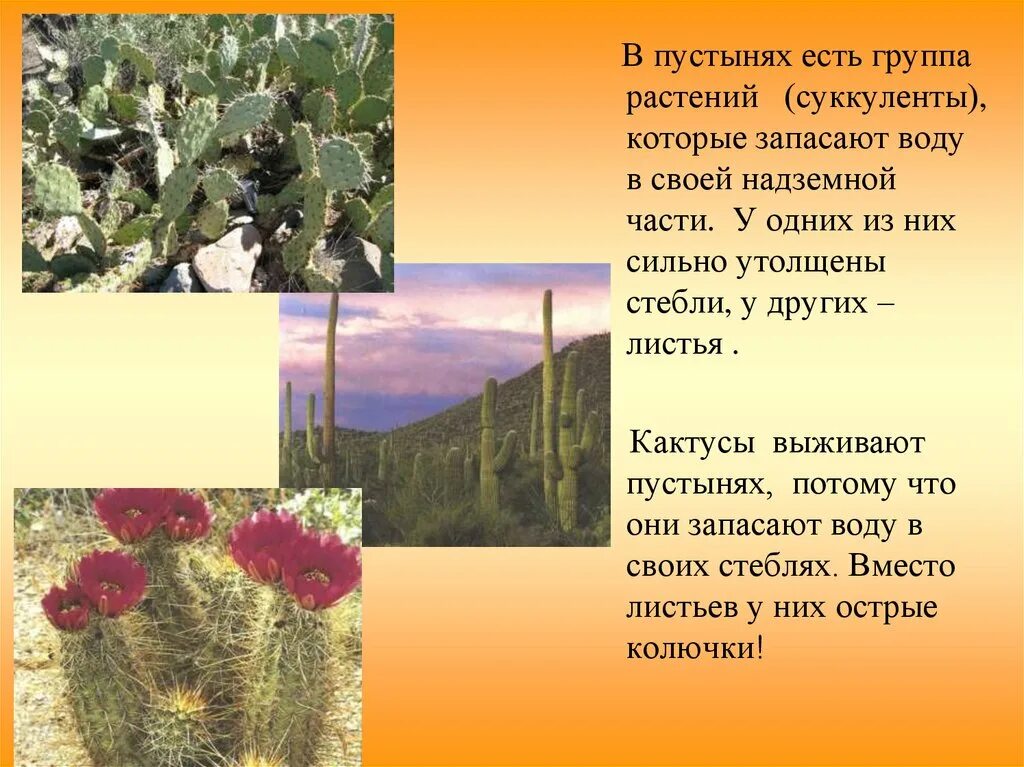 В пустынях есть группа растений (суккуленты), которые запасают воду в своей надземной части. У одних из них сильно утолщены стебли, у других – листья .

Кактусы выживают пустынях, потому что они запасают воду в своих стеблях. Вместо листьев у них острые колючки!